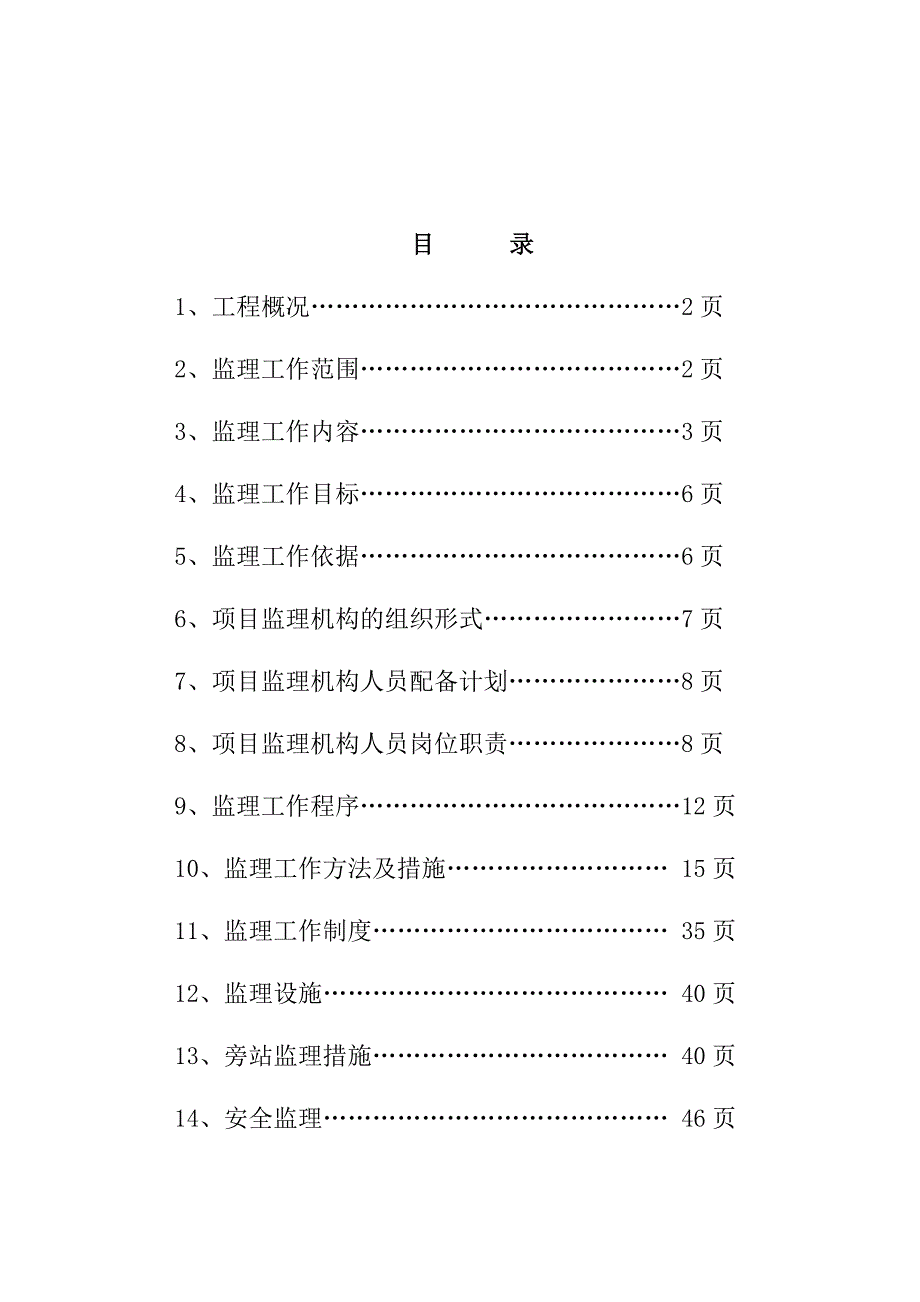 目　　录

1、工程概况……………………………………………2 页

2、监理工作范围………………………………………2 页

3、监理工作内容………………………………………3 页

4、监理工作目标………………………………………6 页

5、监理工作依据………………………………………6 页

6、项目监理机构的组织形式…………………………7 页

7、项目监理机构人员配备计划………………………8 页

8、项目监理机构人员岗位职责………………………8 页

9、监理工作程序………………………………………12 页

10、监理工作方法及措施…………………………… 15 页

11、监理工作制度…………………………………… 35 页

12、监理设施………………………………………… 40 页

13、旁站监理措施…………………………………… 40 页

14、安全监理………………………………………… 46 页